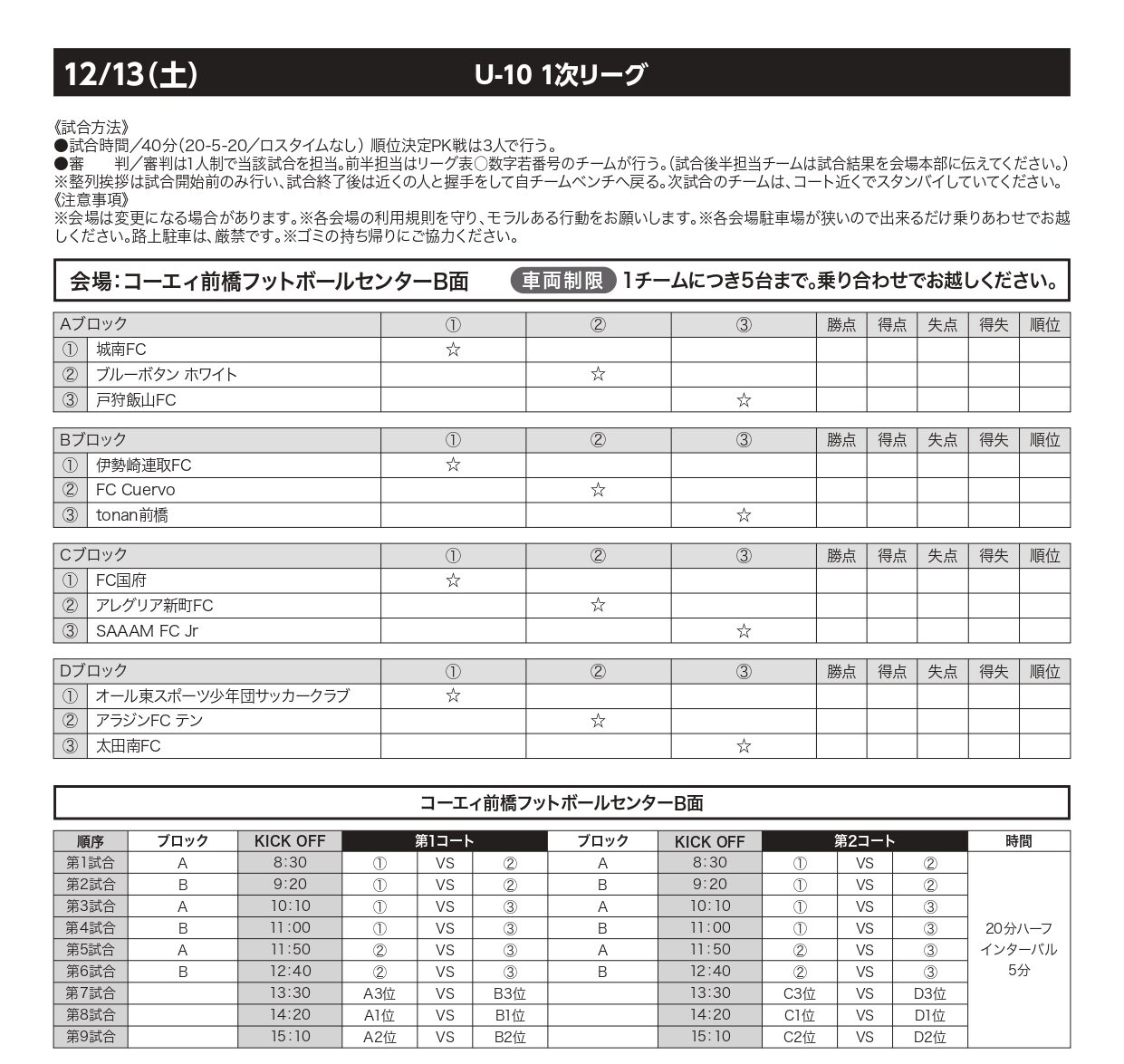 12/13(土) U-10 1次リーグ

《試合方法》
●試合時間／40分（20-5-20／ロスタイムなし）順位決定PK戦は3人で行う。
●審　判／審判は1人制で当該試合を担当。前半担当はリーグ表○数字若番号のチームが行う。（試合後半担当チームは試合結果を会場本部に伝えてください。）
※整列挨拶は試合開始前のみ行い、試合終了後は近くの人と握手をして自チームベンチへ戻る。次試合のチームは、コート近くでスタンバイしていてください。
《注意事項》
※会場は変更になる場合があります。※各会場の利用規則を守り、モラルある行動をお願いします。※各会場駐車場が狭いので出来るだけ乗りあわせでお越しください。路上駐車は、厳禁です。※ゴミの持ち帰りにご協力ください。

会場：コーエィ前橋フットボールセンターB面　車両制限 1チームにつき5台まで。乗り合わせでお越しください。

| Aブロック | | ① | ② | ③ | 勝点 | 得点 | 失点 | 得失 | 順位 |
|---|---|---|---|---|---|---|---|---|---|
| ① | 城南FC | ☆ | | | | | | | |
| ② | ブルーボタン ホワイト | | ☆ | | | | | | |
| ③ | 戸狩飯山FC | | | ☆ | | | | | |

| Bブロック | | ① | ② | ③ | 勝点 | 得点 | 失点 | 得失 | 順位 |
|---|---|---|---|---|---|---|---|---|---|
| ① | 伊勢崎連取FC | ☆ | | | | | | | |
| ② | FC Cuervo | | ☆ | | | | | | |
| ③ | tonan前橋 | | | ☆ | | | | | |

| Cブロック | | ① | ② | ③ | 勝点 | 得点 | 失点 | 得失 | 順位 |
|---|---|---|---|---|---|---|---|---|---|
| ① | FC国府 | ☆ | | | | | | | |
| ② | アレグリア新町FC | | ☆ | | | | | | |
| ③ | SAAAM FC Jr | | | ☆ | | | | | |

| Dブロック | | ① | ② | ③ | 勝点 | 得点 | 失点 | 得失 | 順位 |
|---|---|---|---|---|---|---|---|---|---|
| ① | オール東スポーツ少年団サッカークラブ | ☆ | | | | | | | |
| ② | アラジンFC テン | | ☆ | | | | | | |
| ③ | 太田南FC | | | ☆ | | | | | |

コーエィ前橋フットボールセンターB面

| 順序 | ブロック | KICK OFF | 第1コート | | | ブロック | KICK OFF | 第2コート | | | 時間 |
|---|---|---|---|---|---|---|---|---|---|---|---|
| 第1試合 | A | 8:30 | ① | VS | ② | A | 8:30 | ① | VS | ② | 20分ハーフ インターバル 5分 |
| 第2試合 | B | 9:20 | ① | VS | ② | B | 9:20 | ① | VS | ② | |
| 第3試合 | A | 10:10 | ① | VS | ③ | A | 10:10 | ① | VS | ③ | |
| 第4試合 | B | 11:00 | ① | VS | ③ | B | 11:00 | ① | VS | ③ | |
| 第5試合 | A | 11:50 | ② | VS | ③ | A | 11:50 | ② | VS | ③ | |
| 第6試合 | B | 12:40 | ② | VS | ③ | B | 12:40 | ② | VS | ③ | |
| 第7試合 | | 13:30 | A3位 | VS | B3位 | | 13:30 | C3位 | VS | D3位 | |
| 第8試合 | | 14:20 | A1位 | VS | B1位 | | 14:20 | C1位 | VS | D1位 | |
| 第9試合 | | 15:10 | A2位 | VS | B2位 | | 15:10 | C2位 | VS | D2位 | |